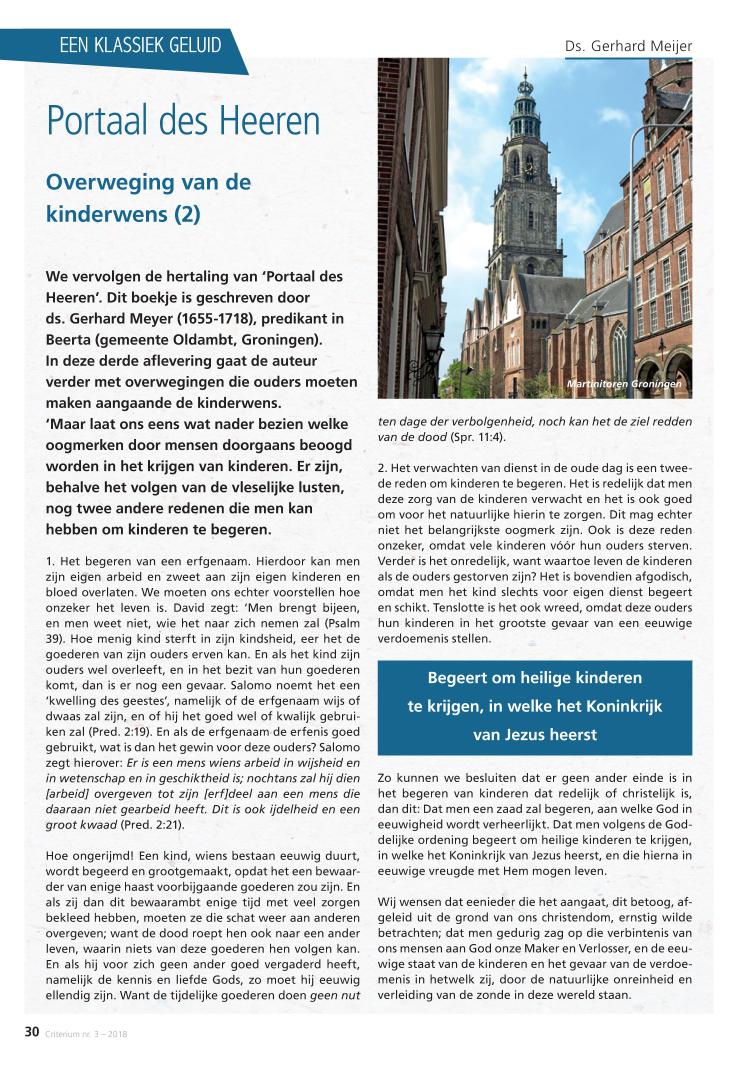 EEN KLASSIEK GELUID

Ds. Gerhard Meijer

Portaal des Heeren

Overweging van de kinderwens (2)

We vervolgen de hertaling van 'Portaal des Heeren'. Dit boekje is geschreven door ds. Gerhard Meyer (1655-1718), predikant in Beerta (gemeente Oldambt, Groningen). In deze derde aflevering gaat de auteur verder met overwegingen die ouders moeten maken aangaande de kinderwens.
'Maar laat ons eens wat nader bezien welke oogmerken door mensen doorgaans beoogd worden in het krijgen van kinderen. Er zijn, behalve het volgen van de vleselijke lusten, nog twee andere redenen die men kan hebben om kinderen te begeren.

1. Het begeren van een erfgenaam. Hierdoor kan men zijn eigen arbeid en zweet aan zijn eigen kinderen en bloed overlaten. We moeten ons echter voorstellen hoe onzeker het leven is. David zegt: 'Men brengt bijeen, en men weet niet, wie het naar zich nemen zal (Psalm 39). Hoe menig kind sterft in zijn kindsheid, eer het de goederen van zijn ouders erven kan. En als het kind zijn ouders wel overleeft, en in het bezit van hun goederen komt, dan is er nog een gevaar. Salomo noemt het een 'kwelling des geestes', namelijk of de erfgenaam wijs of dwaas zal zijn, en of hij het goed wel of kwalijk gebruiken zal (Pred. 2:19). En als de erfgenaam de erfenis goed gebruikt, wat is dan het gewin voor deze ouders? Salomo zegt hierover: Er is een mens wiens arbeid in wijsheid en in wetenschap en in geschiktheid is; nochtans zal hij dien [arbeid] overgeven tot zijn [erf]deel aan een mens die daaraan niet gearbeid heeft. Dit is ook ijdelheid en een groot kwaad (Pred. 2:21).

Hoe ongerijmd! Een kind, wiens bestaan eeuwig duurt, wordt begeerd en grootgemaakt, opdat het een bewaarder van enige haast voorbijgaande goederen zou zijn. En als zij dan dit bewaarambt enige tijd met veel zorgen bekleed hebben, moeten ze die schat weer aan anderen overgeven; want de dood roept hen ook naar een ander leven, waarin niets van deze goederen hen volgen kan. En als hij voor zich geen ander goed vergaderd heeft, namelijk de kennis en liefde Gods, zo moet hij eeuwig ellendig zijn. Want de tijdelijke goederen doen geen nut

Martinitoren Groningen

ten dage der verbolgenheid, noch kan het de ziel redden van de dood (Spr. 11:4).

2. Het verwachten van dienst in de oude dag is een tweede reden om kinderen te begeren. Het is redelijk dat men deze zorg van de kinderen verwacht en het is ook goed om voor het natuurlijke hierin te zorgen. Dit mag echter niet het belangrijkste oogmerk zijn. Ook is deze reden onzeker, omdat vele kinderen vóór hun ouders sterven. Verder is het onredelijk, want waartoe leven de kinderen als de ouders gestorven zijn? Het is bovendien afgodisch, omdat men het kind slechts voor eigen dienst begeert en schikt. Tenslotte is het ook wreed, omdat deze ouders hun kinderen in het grootste gevaar van een eeuwige verdoemenis stellen.

Begeert om heilige kinderen te krijgen, in welke het Koninkrijk van Jezus heerst

Zo kunnen we besluiten dat er geen ander einde is in het begeren van kinderen dat redelijk of christelijk is, dan dit: Dat men een zaad zal begeren, aan welke God in eeuwigheid wordt verheerlijkt. Dat men volgens de Goddelijke ordening begeert om heilige kinderen te krijgen, in welke het Koninkrijk van Jezus heerst, en die hierna in eeuwige vreugde met Hem mogen leven.

Wij wensen dat eenieder die het aangaat, dit betoog, afgeleid uit de grond van ons christendom, ernstig wilde betrachten; dat men gedurig zag op die verbintenis van ons mensen aan God onze Maker en Verlosser, en de eeuwige staat van de kinderen en het gevaar van de verdoemenis in hetwelk zij, door de natuurlijke onreinheid en verleiding van de zonde in deze wereld staan.

30 Criterium nr. 3 – 2018